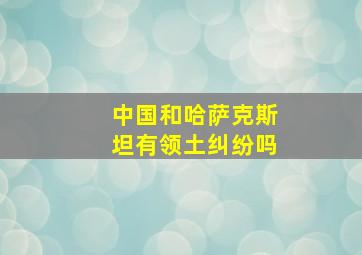 中国和哈萨克斯坦有领土纠纷吗